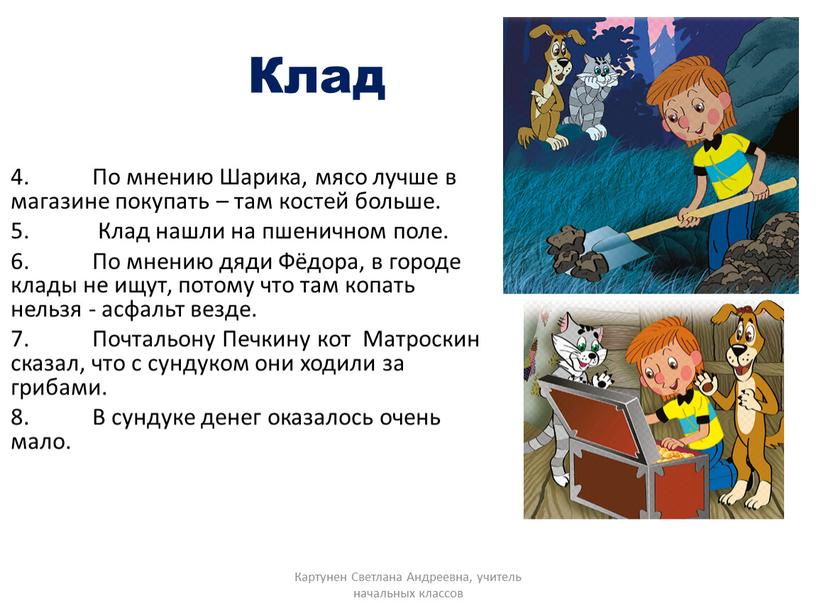 Клад

4. По мнению Шарика, мясо лучше в магазине покупать – там костей больше.

5. Клад нашли на пшеничном поле.

6. По мнению дяди Фёдора, в городе клады не ищут, потому что там копать нельзя - асфальт везде.

7. Почтальону Печкину кот Матроскин сказал, что с сундуком они ходили за грибами.

8. В сундуке денег оказалось очень мало.

Картунен Светлана Андреевна, учитель начальных классов